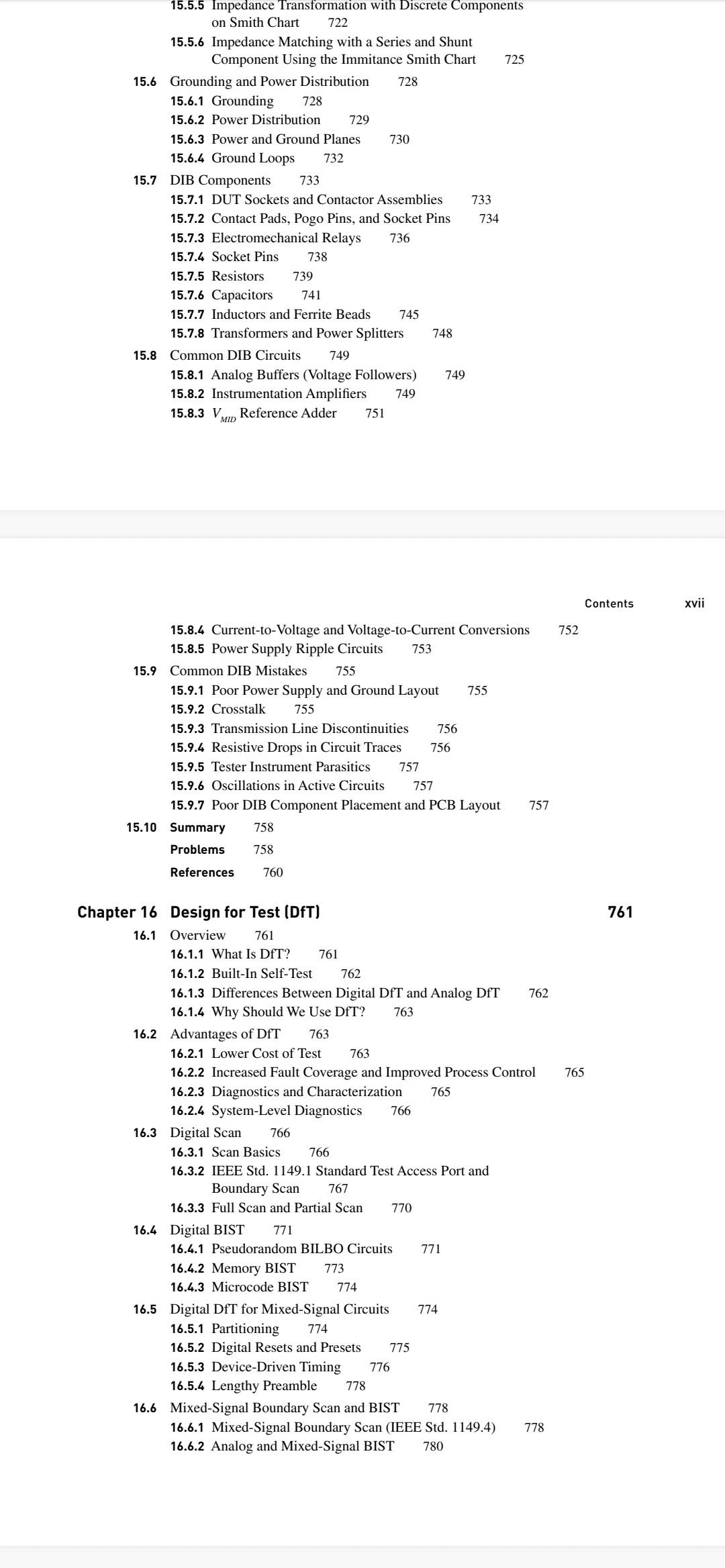 15.5.5 Impedance Transformation with Discrete Components on Smith Chart 722
15.5.6 Impedance Matching with a Series and Shunt Component Using the Immitance Smith Chart 725
15.6 Grounding and Power Distribution 728
15.6.1 Grounding 728
15.6.2 Power Distribution 729
15.6.3 Power and Ground Planes 730
15.6.4 Ground Loops 732
15.7 DIB Components 733
15.7.1 DUT Sockets and Contactor Assemblies 733
15.7.2 Contact Pads, Pogo Pins, and Socket Pins 734
15.7.3 Electromechanical Relays 736
15.7.4 Socket Pins 738
15.7.5 Resistors 739
15.7.6 Capacitors 741
15.7.7 Inductors and Ferrite Beads 745
15.7.8 Transformers and Power Splitters 748
15.8 Common DIB Circuits 749
15.8.1 Analog Buffers (Voltage Followers) 749
15.8.2 Instrumentation Amplifiers 749
15.8.3 $V_{MID}$ Reference Adder 751

Contents xvii

15.8.4 Current-to-Voltage and Voltage-to-Current Conversions 752
15.8.5 Power Supply Ripple Circuits 753
15.9 Common DIB Mistakes 755
15.9.1 Poor Power Supply and Ground Layout 755
15.9.2 Crosstalk 755
15.9.3 Transmission Line Discontinuities 756
15.9.4 Resistive Drops in Circuit Traces 756
15.9.5 Tester Instrument Parasitics 757
15.9.6 Oscillations in Active Circuits 757
15.9.7 Poor DIB Component Placement and PCB Layout 757
15.10 Summary 758
Problems 758
References 760

Chapter 16 Design for Test (DfT) 761
16.1 Overview 761
16.1.1 What Is DfT? 761
16.1.2 Built-In Self-Test 762
16.1.3 Differences Between Digital DfT and Analog DfT 762
16.1.4 Why Should We Use DfT? 763
16.2 Advantages of DfT 763
16.2.1 Lower Cost of Test 763
16.2.2 Increased Fault Coverage and Improved Process Control 765
16.2.3 Diagnostics and Characterization 765
16.2.4 System-Level Diagnostics 766
16.3 Digital Scan 766
16.3.1 Scan Basics 766
16.3.2 IEEE Std. 1149.1 Standard Test Access Port and Boundary Scan 767
16.3.3 Full Scan and Partial Scan 770
16.4 Digital BIST 771
16.4.1 Pseudorandom BILBO Circuits 771
16.4.2 Memory BIST 773
16.4.3 Microcode BIST 774
16.5 Digital DfT for Mixed-Signal Circuits 774
16.5.1 Partitioning 774
16.5.2 Digital Resets and Presets 775
16.5.3 Device-Driven Timing 776
16.5.4 Lengthy Preamble 778
16.6 Mixed-Signal Boundary Scan and BIST 778
16.6.1 Mixed-Signal Boundary Scan (IEEE Std. 1149.4) 778
16.6.2 Analog and Mixed-Signal BIST 780